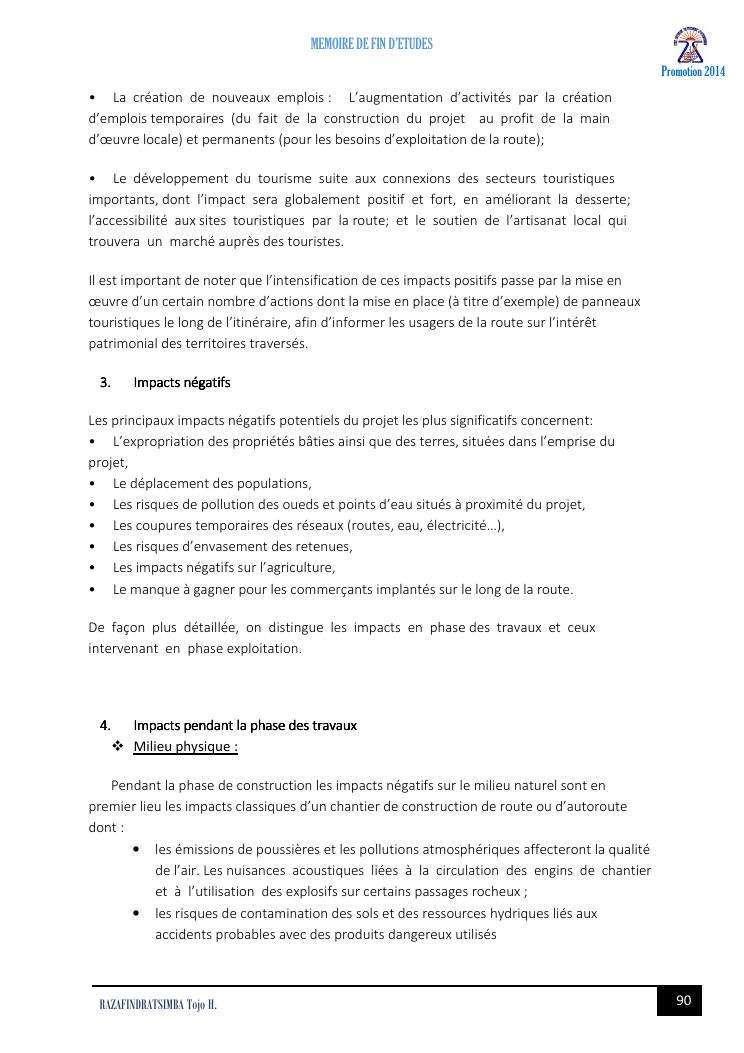 MEMOIRE DE FIN D'ETUDES

Promotion 2014

• La création de nouveaux emplois : L'augmentation d'activités par la création d'emplois temporaires (du fait de la construction du projet au profit de la main d'œuvre locale) et permanents (pour les besoins d'exploitation de la route);

• Le développement du tourisme suite aux connexions des secteurs touristiques importants, dont l'impact sera globalement positif et fort, en améliorant la desserte; l'accessibilité aux sites touristiques par la route; et le soutien de l'artisanat local qui trouvera un marché auprès des touristes.

Il est important de noter que l'intensification de ces impacts positifs passe par la mise en œuvre d'un certain nombre d'actions dont la mise en place (à titre d'exemple) de panneaux touristiques le long de l'itinéraire, afin d'informer les usagers de la route sur l'intérêt patrimonial des territoires traversés.

3. Impacts négatifs

Les principaux impacts négatifs potentiels du projet les plus significatifs concernent:
• L'expropriation des propriétés bâties ainsi que des terres, situées dans l'emprise du projet,
• Le déplacement des populations,
• Les risques de pollution des oueds et points d'eau situés à proximité du projet,
• Les coupures temporaires des réseaux (routes, eau, électricité…),
• Les risques d'envasement des retenues,
• Les impacts négatifs sur l'agriculture,
• Le manque à gagner pour les commerçants implantés sur le long de la route.

De façon plus détaillée, on distingue les impacts en phase des travaux et ceux intervenant en phase exploitation.

4. Impacts pendant la phase des travaux
❖ Milieu physique :

Pendant la phase de construction les impacts négatifs sur le milieu naturel sont en premier lieu les impacts classiques d'un chantier de construction de route ou d'autoroute dont :
• les émissions de poussières et les pollutions atmosphériques affecteront la qualité de l'air. Les nuisances acoustiques liées à la circulation des engins de chantier et à l'utilisation des explosifs sur certains passages rocheux ;
• les risques de contamination des sols et des ressources hydriques liés aux accidents probables avec des produits dangereux utilisés

RAZAFINDRATSIMBA Tojo H.

90